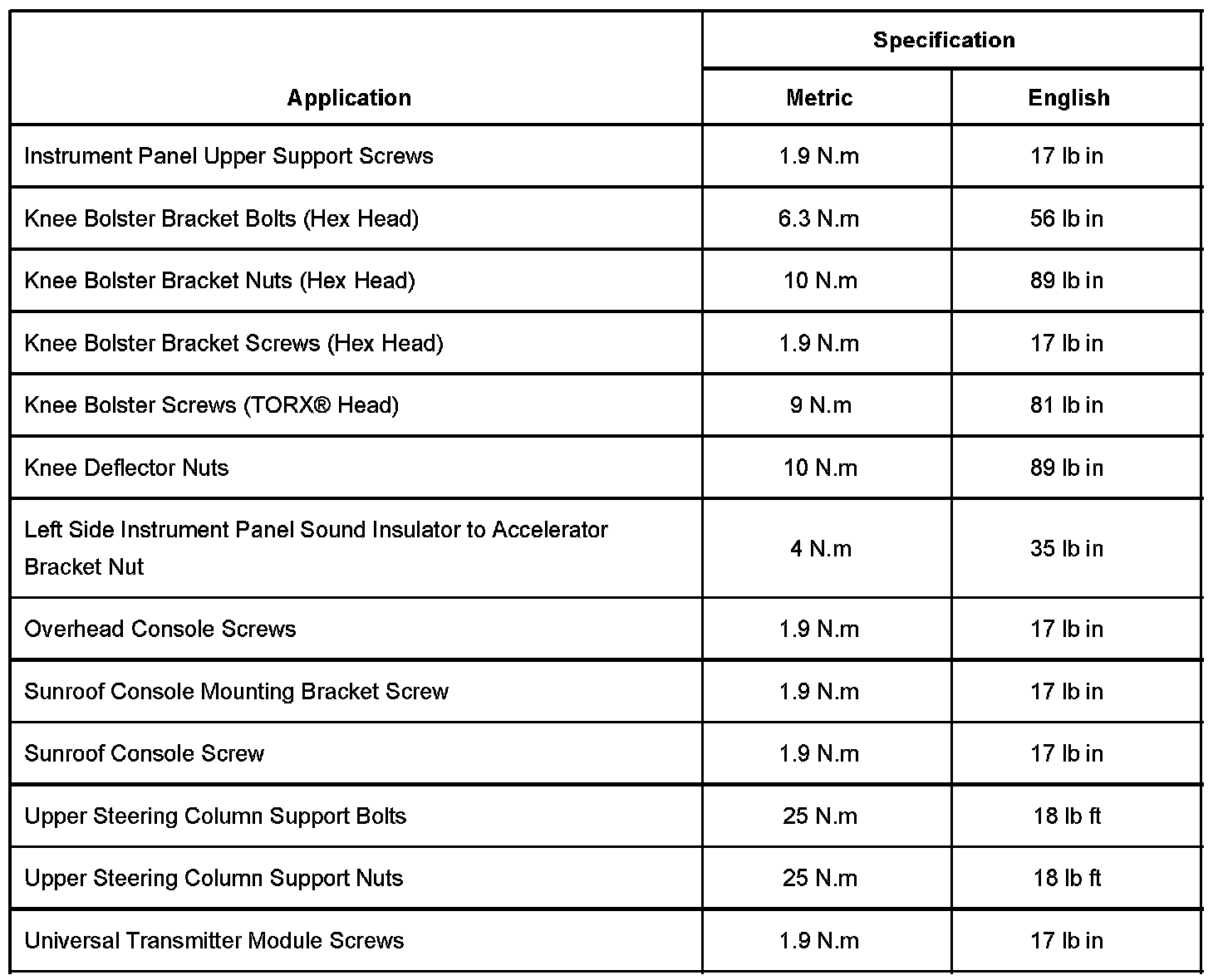 | Application | Specification Metric | Specification English |
|---|---|---|
| Instrument Panel Upper Support Screws | 1.9 N.m | 17 lb in |
| Knee Bolster Bracket Bolts (Hex Head) | 6.3 N.m | 56 lb in |
| Knee Bolster Bracket Nuts (Hex Head) | 10 N.m | 89 lb in |
| Knee Bolster Bracket Screws (Hex Head) | 1.9 N.m | 17 lb in |
| Knee Bolster Screws (TORX® Head) | 9 N.m | 81 lb in |
| Knee Deflector Nuts | 10 N.m | 89 lb in |
| Left Side Instrument Panel Sound Insulator to Accelerator Bracket Nut | 4 N.m | 35 lb in |
| Overhead Console Screws | 1.9 N.m | 17 lb in |
| Sunroof Console Mounting Bracket Screw | 1.9 N.m | 17 lb in |
| Sunroof Console Screw | 1.9 N.m | 17 lb in |
| Upper Steering Column Support Bolts | 25 N.m | 18 lb ft |
| Upper Steering Column Support Nuts | 25 N.m | 18 lb ft |
| Universal Transmitter Module Screws | 1.9 N.m | 17 lb in |